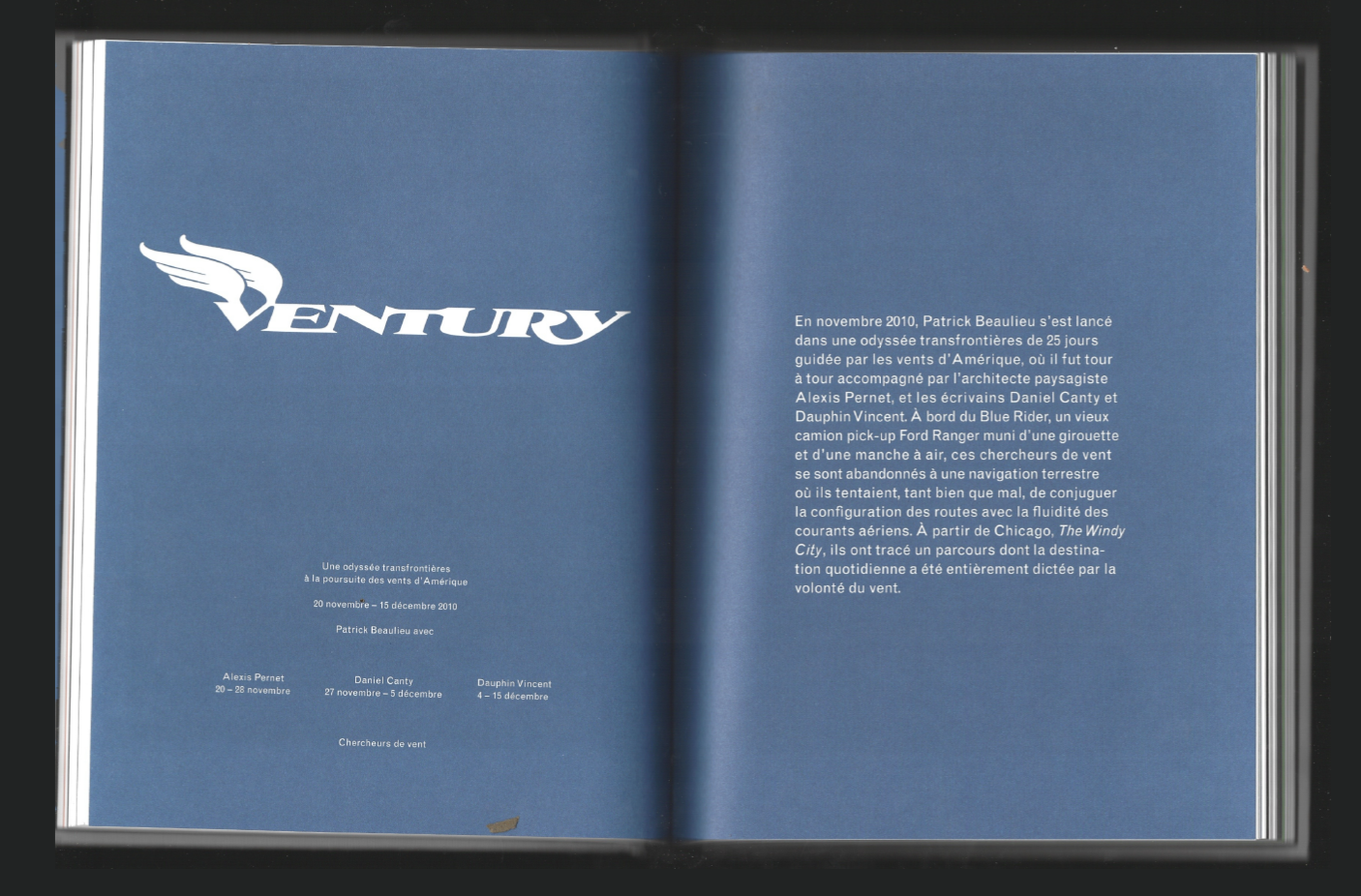 VENTURY

Une odyssée transfrontières
à la poursuite des vents d'Amérique

20 novembre – 15 décembre 2010

Patrick Beaulieu avec

Alexis Pernet
20 – 28 novembre

Daniel Canty
27 novembre – 5 décembre

Dauphin Vincent
4 – 15 décembre

Chercheurs de vent

En novembre 2010, Patrick Beaulieu s'est lancé dans une odyssée transfrontières de 25 jours guidée par les vents d'Amérique, où il fut tour à tour accompagné par l'architecte paysagiste Alexis Pernet, et les écrivains Daniel Canty et Dauphin Vincent. À bord du Blue Rider, un vieux camion pick-up Ford Ranger muni d'une girouette et d'une manche à air, ces chercheurs de vent se sont abandonnés à une navigation terrestre où ils tentaient, tant bien que mal, de conjuguer la configuration des routes avec la fluidité des courants aériens. À partir de Chicago, The Windy City, ils ont tracé un parcours dont la destination quotidienne a été entièrement dictée par la volonté du vent.